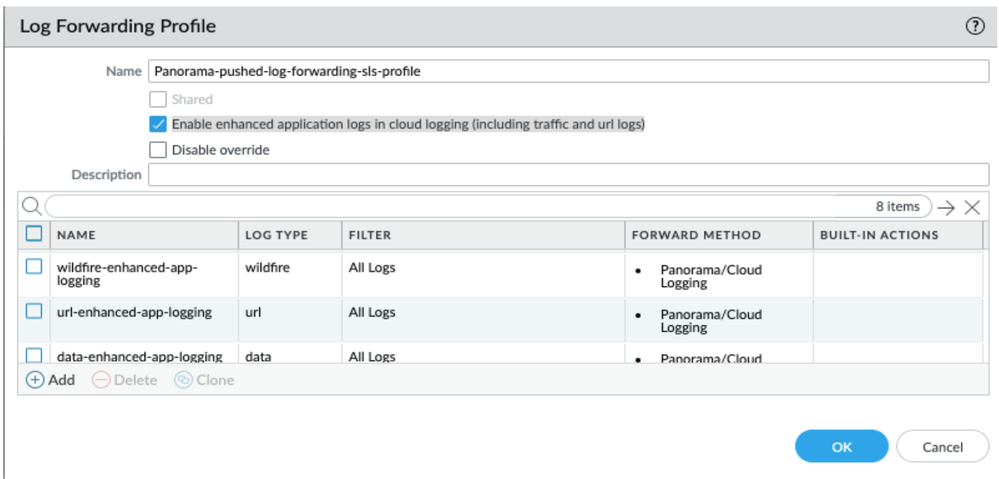 Log Forwarding Profile

Name Panorama-pushed-log-forwarding-sls-profile

Shared

Enable enhanced application logs in cloud logging (including traffic and url logs)

Disable override

Description

8 items

| NAME | LOG TYPE | FILTER | FORWARD METHOD | BUILT-IN ACTIONS |
|---|---|---|---|---|
| wildfire-enhanced-app-logging | wildfire | All Logs | • Panorama/Cloud Logging | |
| url-enhanced-app-logging | url | All Logs | • Panorama/Cloud Logging | |
| data-enhanced-app-logging | data | All Logs | • Panorama/Cloud | |

Add Delete Clone

OK Cancel